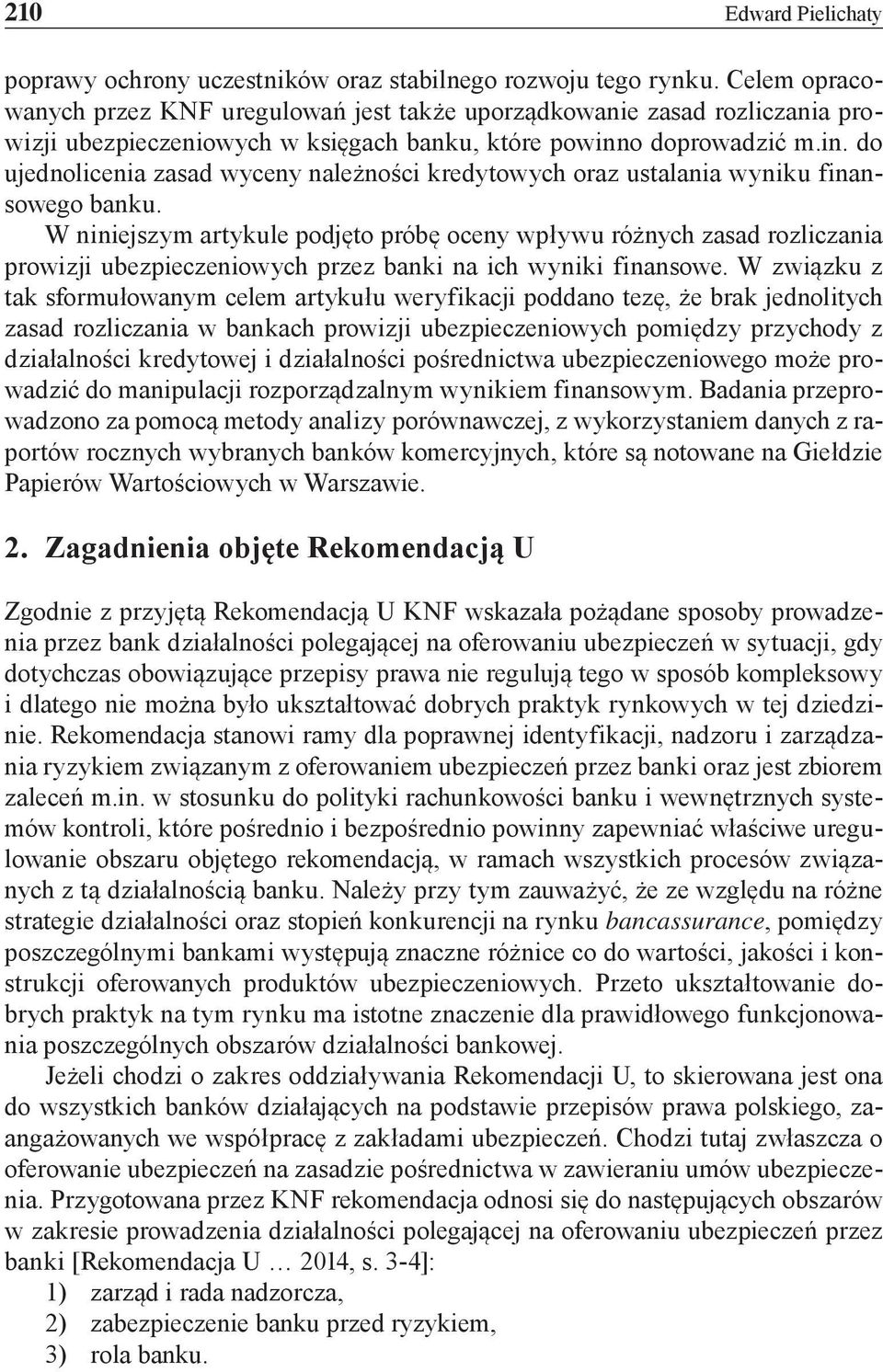 210 Edward Pielichaty

poprawy ochrony uczestników oraz stabilnego rozwoju tego rynku. Celem opracowanych przez KNF uregulowań jest także uporządkowanie zasad rozliczania prowizji ubezpieczeniowych w księgach banku, które powinno doprowadzić m.in. do ujednolicenia zasad wyceny należności kredytowych oraz ustalania wyniku finansowego banku.

W niniejszym artykule podjęto próbę oceny wpływu różnych zasad rozliczania prowizji ubezpieczeniowych przez banki na ich wyniki finansowe. W związku z tak sformułowanym celem artykułu weryfikacji poddano tezę, że brak jednolitych zasad rozliczania w bankach prowizji ubezpieczeniowych pomiędzy przychody z działalności kredytowej i działalności pośrednictwa ubezpieczeniowego może prowadzić do manipulacji rozporządzalnym wynikiem finansowym. Badania przeprowadzono za pomocą metody analizy porównawczej, z wykorzystaniem danych z raportów rocznych wybranych banków komercyjnych, które są notowane na Giełdzie Papierów Wartościowych w Warszawie.

2. Zagadnienia objęte Rekomendacją U

Zgodnie z przyjętą Rekomendacją U KNF wskazała pożądane sposoby prowadzenia przez bank działalności polegającej na oferowaniu ubezpieczeń w sytuacji, gdy dotychczas obowiązujące przepisy prawa nie regulują tego w sposób kompleksowy i dlatego nie można było ukształtować dobrych praktyk rynkowych w tej dziedzinie. Rekomendacja stanowi ramy dla poprawnej identyfikacji, nadzoru i zarządzania ryzykiem związanym z oferowaniem ubezpieczeń przez banki oraz jest zbiorem zaleceń m.in. w stosunku do polityki rachunkowości banku i wewnętrznych systemów kontroli, które pośrednio i bezpośrednio powinny zapewniać właściwe uregulowanie obszaru objętego rekomendacją, w ramach wszystkich procesów związanych z tą działalnością banku. Należy przy tym zauważyć, że ze względu na różne strategie działalności oraz stopień konkurencji na rynku bancassurance, pomiędzy poszczególnymi bankami występują znaczne różnice co do wartości, jakości i konstrukcji oferowanych produktów ubezpieczeniowych. Przeto ukształtowanie dobrych praktyk na tym rynku ma istotne znaczenie dla prawidłowego funkcjonowania poszczególnych obszarów działalności bankowej.

Jeżeli chodzi o zakres oddziaływania Rekomendacji U, to skierowana jest ona do wszystkich banków działających na podstawie przepisów prawa polskiego, zaangażowanych we współpracę z zakładami ubezpieczeń. Chodzi tutaj zwłaszcza o oferowanie ubezpieczeń na zasadzie pośrednictwa w zawieraniu umów ubezpieczenia. Przygotowana przez KNF rekomendacja odnosi się do następujących obszarów w zakresie prowadzenia działalności polegającej na oferowaniu ubezpieczeń przez banki [Rekomendacja U … 2014, s. 3-4]:
1) zarząd i rada nadzorcza,
2) zabezpieczenie banku przed ryzykiem,
3) rola banku.